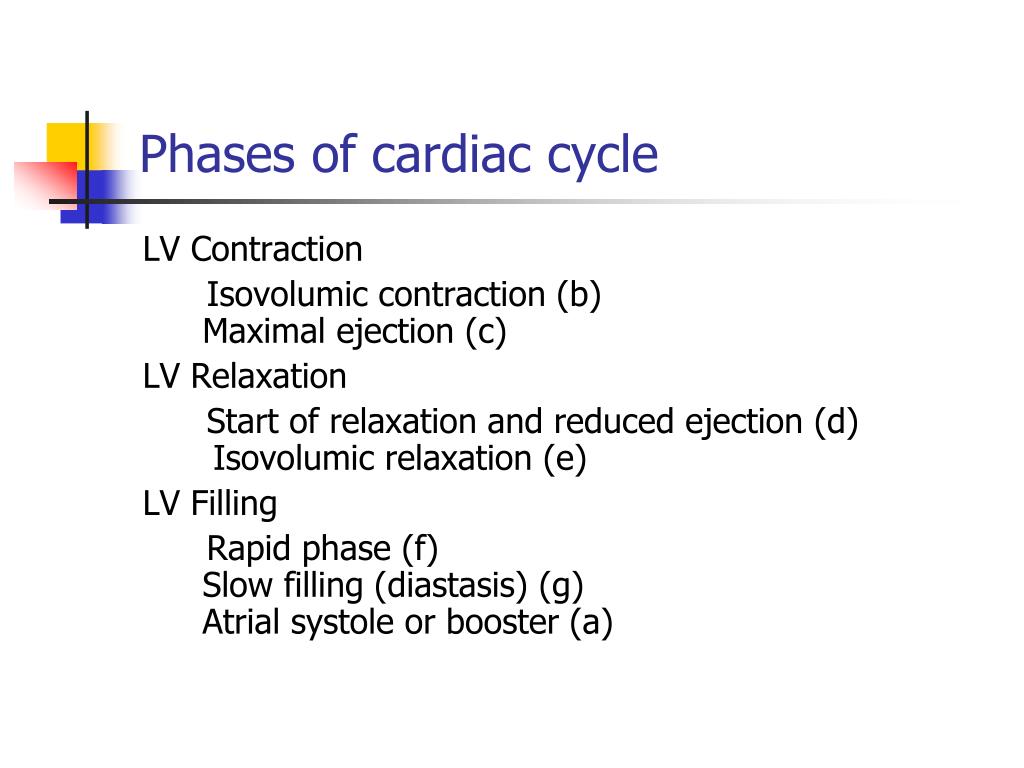 Phases of cardiac cycle

LV Contraction

Isovolumic contraction (b)
Maximal ejection (c)

LV Relaxation

Start of relaxation and reduced ejection (d)
Isovolumic relaxation (e)

LV Filling

Rapid phase (f)
Slow filling (diastasis) (g)
Atrial systole or booster (a)